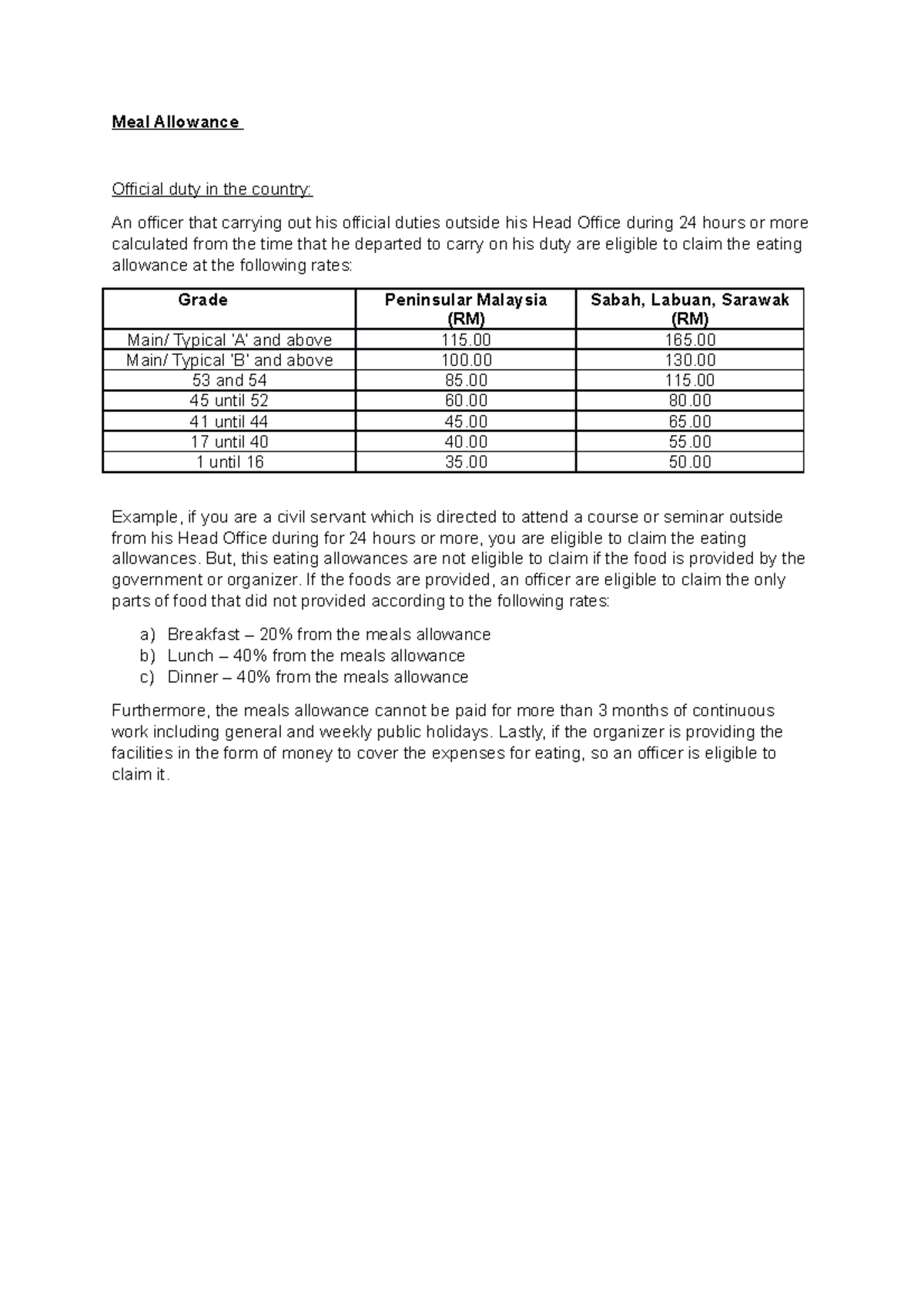 Meal Allowance

Official duty in the country:

An officer that carrying out his official duties outside his Head Office during 24 hours or more calculated from the time that he departed to carry on his duty are eligible to claim the eating allowance at the following rates:

| Grade | Peninsular Malaysia (RM) | Sabah, Labuan, Sarawak (RM) |
|---|---|---|
| Main/ Typical 'A' and above | 115.00 | 165.00 |
| Main/ Typical 'B' and above | 100.00 | 130.00 |
| 53 and 54 | 85.00 | 115.00 |
| 45 until 52 | 60.00 | 80.00 |
| 41 until 44 | 45.00 | 65.00 |
| 17 until 40 | 40.00 | 55.00 |
| 1 until 16 | 35.00 | 50.00 |

Example, if you are a civil servant which is directed to attend a course or seminar outside from his Head Office during for 24 hours or more, you are eligible to claim the eating allowances. But, this eating allowances are not eligible to claim if the food is provided by the government or organizer. If the foods are provided, an officer are eligible to claim the only parts of food that did not provided according to the following rates:

a) Breakfast – 20% from the meals allowance
b) Lunch – 40% from the meals allowance
c) Dinner – 40% from the meals allowance

Furthermore, the meals allowance cannot be paid for more than 3 months of continuous work including general and weekly public holidays. Lastly, if the organizer is providing the facilities in the form of money to cover the expenses for eating, so an officer is eligible to claim it.